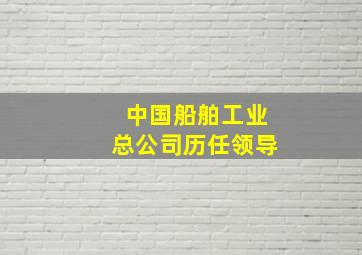 中国船舶工业
总公司历任领导